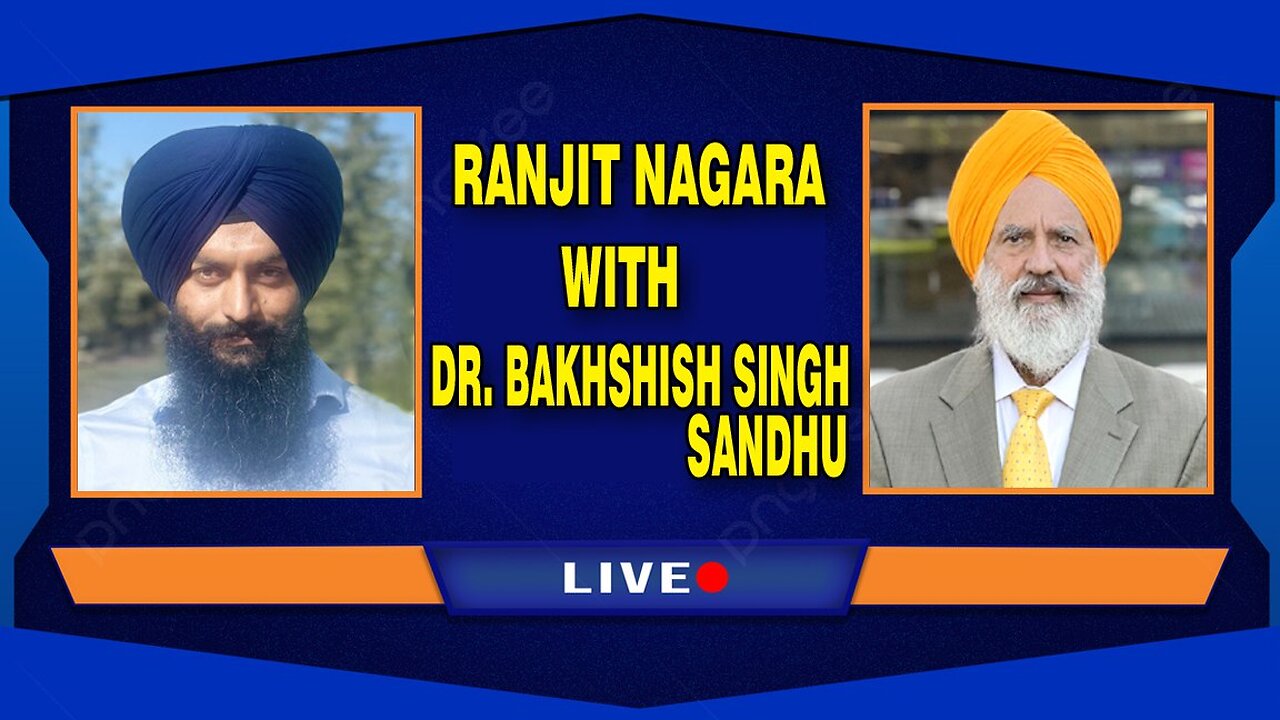 RANJIT NAGARA
WITH
DR. BAKHSHISH SINGH SANDHU

LIVE